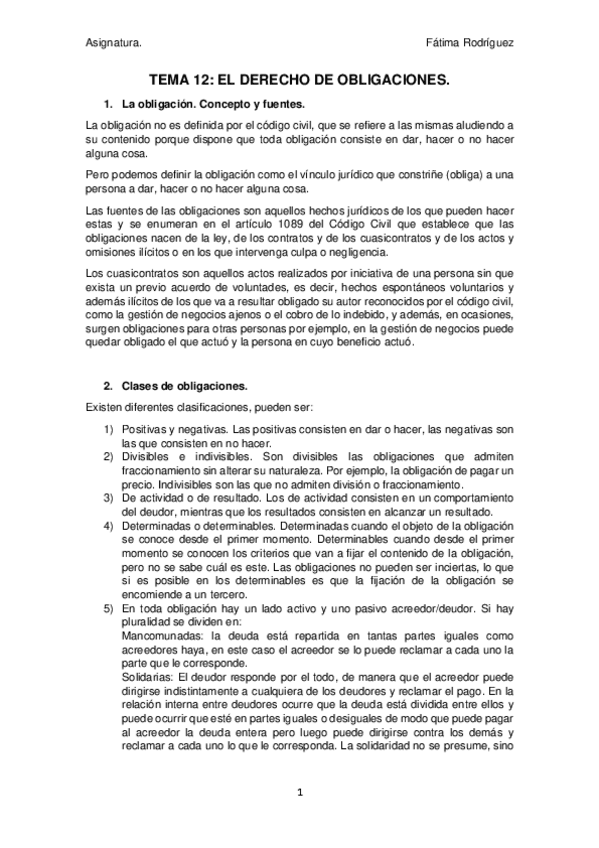 Asignatura.

Fátima Rodríguez

TEMA 12: EL DERECHO DE OBLIGACIONES.

1. La obligación. Concepto y fuentes.

La obligación no es definida por el código civil, que se refiere a las mismas aludiendo a su contenido porque dispone que toda obligación consiste en dar, hacer o no hacer alguna cosa.

Pero podemos definir la obligación como el vínculo jurídico que constriñe (obliga) a una persona a dar, hacer o no hacer alguna cosa.

Las fuentes de las obligaciones son aquellos hechos jurídicos de los que pueden hacer estas y se enumeran en el artículo 1089 del Código Civil que establece que las obligaciones nacen de la ley, de los contratos y de los cuasicontratos y de los actos y omisiones ilícitos o en los que intervenga culpa o negligencia.

Los cuasicontratos son aquellos actos realizados por iniciativa de una persona sin que exista un previo acuerdo de voluntades, es decir, hechos espontáneos voluntarios y además ilícitos de los que va a resultar obligado su autor reconocidos por el código civil, como la gestión de negocios ajenos o el cobro de lo indebido, y además, en ocasiones, surgen obligaciones para otras personas por ejemplo, en la gestión de negocios puede quedar obligado el que actuó y la persona en cuyo beneficio actuó.

2. Clases de obligaciones.

Existen diferentes clasificaciones, pueden ser:

1) Positivas y negativas. Las positivas consisten en dar o hacer, las negativas son las que consisten en no hacer.
2) Divisibles e indivisibles. Son divisibles las obligaciones que admiten fraccionamiento sin alterar su naturaleza. Por ejemplo, la obligación de pagar un precio. Indivisibles son las que no admiten división o fraccionamiento.
3) De actividad o de resultado. Los de actividad consisten en un comportamiento del deudor, mientras que los resultados consisten en alcanzar un resultado.
4) Determinadas o determinables. Determinadas cuando el objeto de la obligación se conoce desde el primer momento. Determinables cuando desde el primer momento se conocen los criterios que van a fijar el contenido de la obligación, pero no se sabe cuál es este. Las obligaciones no pueden ser inciertas, lo que si es posible en los determinables es que la fijación de la obligación se encomiende a un tercero.
5) En toda obligación hay un lado activo y uno pasivo acreedor/deudor. Si hay pluralidad se dividen en:
Mancomunadas: la deuda está repartida en tantas partes iguales como acreedores haya, en este caso el acreedor se lo puede reclamar a cada uno la parte que le corresponde.
Solidarias: El deudor responde por el todo, de manera que el acreedor puede dirigirse indistintamente a cualquiera de los deudores y reclamar el pago. En la relación interna entre deudores ocurre que la deuda está dividida entre ellos y puede ocurrir que esté en partes iguales o desiguales de modo que puede pagar al acreedor la deuda entera pero luego puede dirigirse contra los demás y reclamar a cada uno lo que le corresponda. La solidaridad no se presume, sino

1